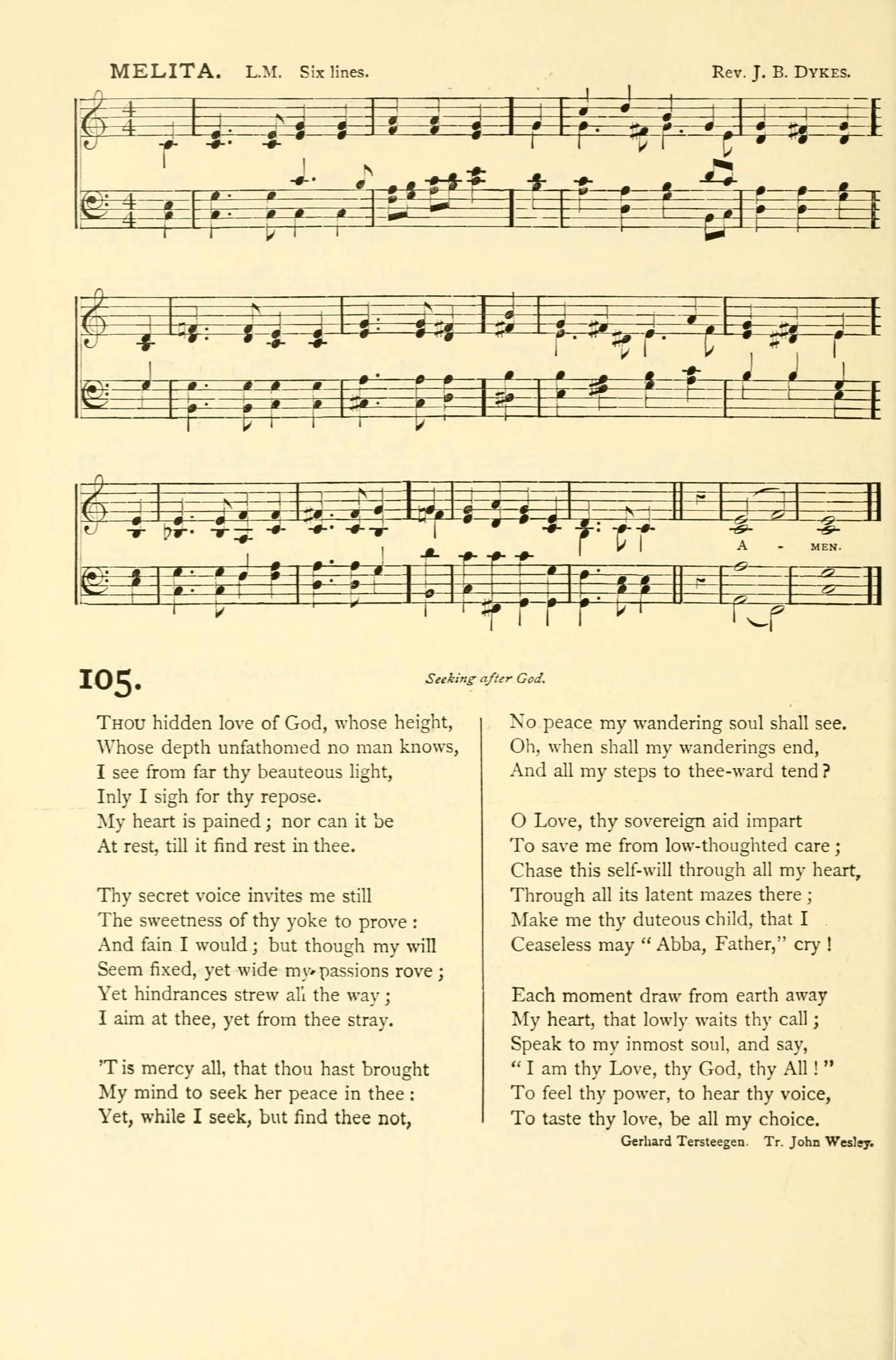 MELITA. L.M. Six lines. Rev. J. B. DYKES.

A - MEN.

105. Seeking after God.

THOU hidden love of God, whose height,
Whose depth unfathomed no man knows,
I see from far thy beauteous light,
Inly I sigh for thy repose.
My heart is pained; nor can it be
At rest, till it find rest in thee.

Thy secret voice invites me still
The sweetness of thy yoke to prove:
And fain I would; but though my will
Seem fixed, yet wide my passions rove;
Yet hindrances strew all the way;
I aim at thee, yet from thee stray.

'T is mercy all, that thou hast brought
My mind to seek her peace in thee:
Yet, while I seek, but find thee not,
No peace my wandering soul shall see.
Oh, when shall my wanderings end,
And all my steps to thee-ward tend?

O Love, thy sovereign aid impart
To save me from low-thoughted care;
Chase this self-will through all my heart,
Through all its latent mazes there;
Make me thy duteous child, that I
Ceaseless may "Abba, Father," cry!

Each moment draw from earth away
My heart, that lowly waits thy call;
Speak to my inmost soul, and say,
"I am thy Love, thy God, thy All!"
To feel thy power, to hear thy voice,
To taste thy love, be all my choice.

Gerhard Tersteegen. Tr. John Wesley.